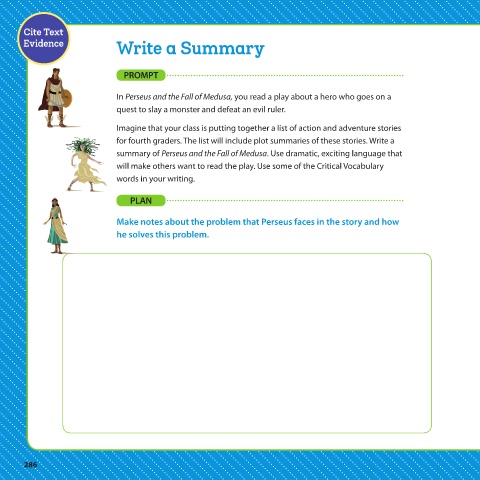 Cite Text Evidence

Write a Summary

PROMPT

In Perseus and the Fall of Medusa, you read a play about a hero who goes on a quest to slay a monster and defeat an evil ruler.

Imagine that your class is putting together a list of action and adventure stories for fourth graders. The list will include plot summaries of these stories. Write a summary of Perseus and the Fall of Medusa. Use dramatic, exciting language that will make others want to read the play. Use some of the Critical Vocabulary words in your writing.

PLAN

Make notes about the problem that Perseus faces in the story and how he solves this problem.

286